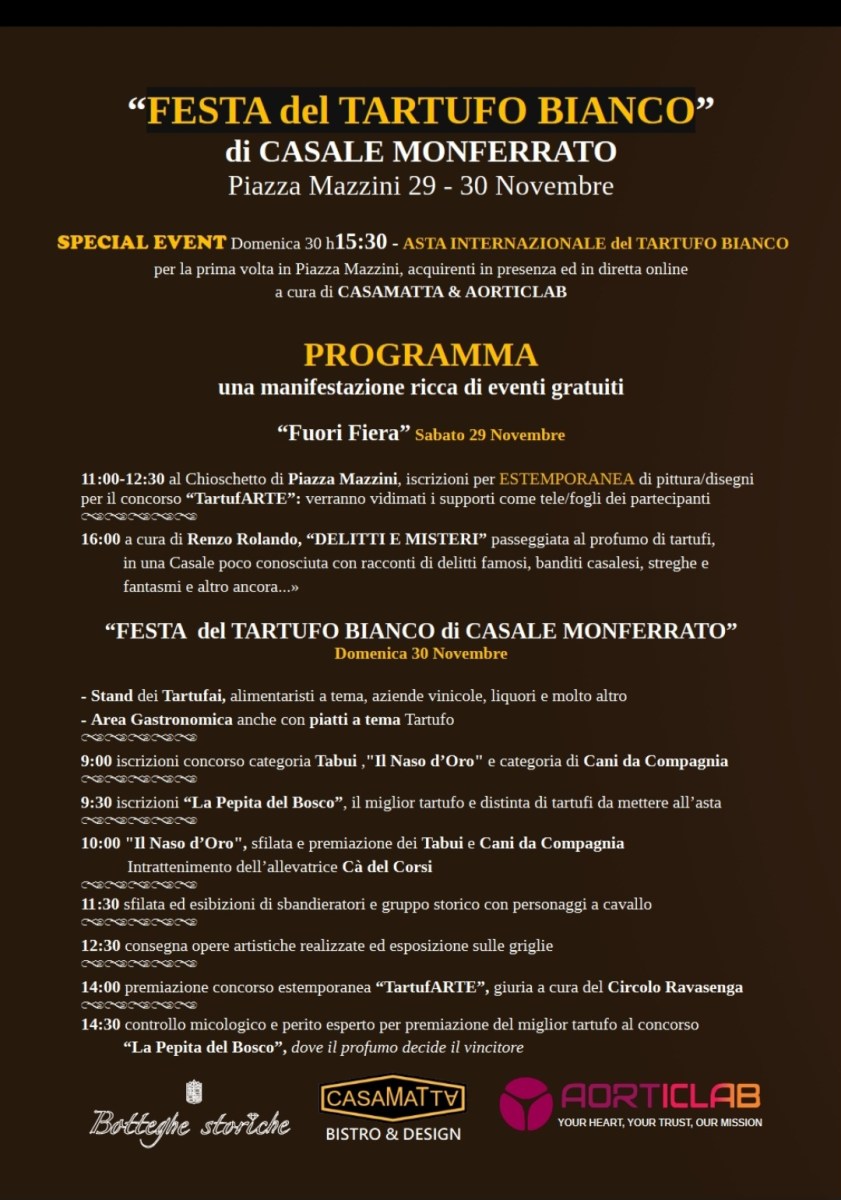 “FESTA del TARTUFO BIANCO”
di CASALE MONFERRATO
Piazza Mazzini 29 - 30 Novembre

SPECIAL EVENT Domenica 30 h15:30 - ASTA INTERNAZIONALE del TARTUFO BIANCO
per la prima volta in Piazza Mazzini, acquirenti in presenza ed in diretta online
a cura di CASAMATTA & AORTICLAB

PROGRAMMA
una manifestazione ricca di eventi gratuiti

“Fuori Fiera” Sabato 29 Novembre

11:00-12:30 al Chioschetto di Piazza Mazzini, iscrizioni per ESTEMPORANEA di pittura/disegni per il concorso “TartufARTE”: verranno vidimati i supporti come tele/fogli dei partecipanti

16:00 a cura di Renzo Rolando, “DELITTI E MISTERI” passeggiata al profumo di tartufi, in una Casale poco conosciuta con racconti di delitti famosi, banditi casalesi, streghe e fantasmi e altro ancora...»

“FESTA del TARTUFO BIANCO di CASALE MONFERRATO”
Domenica 30 Novembre

- Stand dei Tartufai, alimentaristi a tema, aziende vinicole, liquori e molto altro
- Area Gastronomica anche con piatti a tema Tartufo

9:00 iscrizioni concorso categoria Tabui ,"Il Naso d’Oro" e categoria di Cani da Compagnia

9:30 iscrizioni “La Pepita del Bosco”, il miglior tartufo e distinta di tartufi da mettere all’asta

10:00 "Il Naso d’Oro", sfilata e premiazione dei Tabui e Cani da Compagnia
Intrattenimento dell’allevatrice Cà del Corsi

11:30 sfilata ed esibizioni di sbandieratori e gruppo storico con personaggi a cavallo

12:30 consegna opere artistiche realizzate ed esposizione sulle griglie

14:00 premiazione concorso estemporanea “TartufARTE”, giuria a cura del Circolo Ravasenga

14:30 controllo micologico e perito esperto per premiazione del miglior tartufo al concorso “La Pepita del Bosco”, dove il profumo decide il vincitore

Botteghe storiche
CASAMATTA
BISTRO & DESIGN
AORTICLAB
YOUR HEART, YOUR TRUST, OUR MISSION